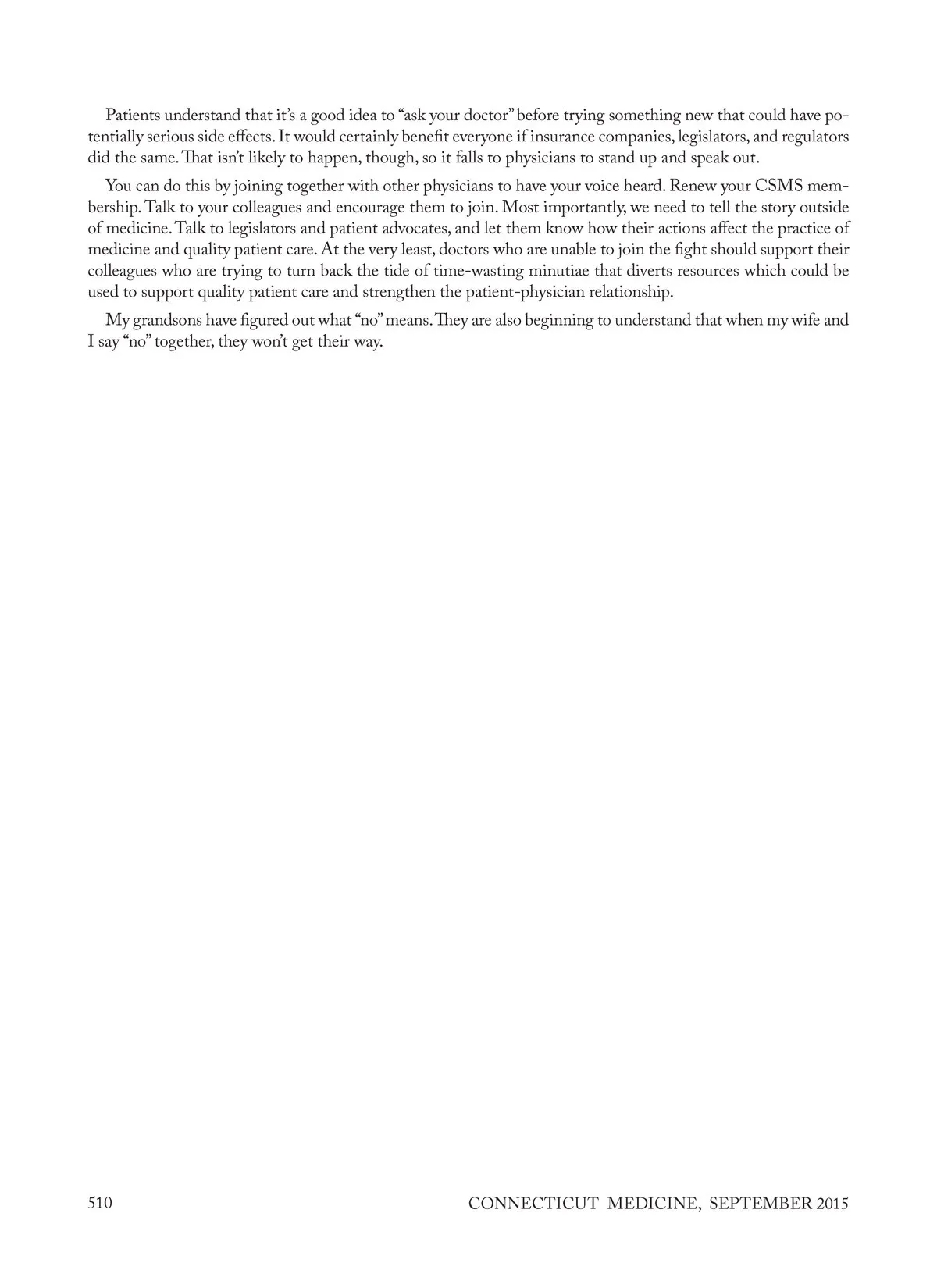 Patients understand that it's a good idea to "ask your doctor" before trying something new that could have potentially serious side effects. It would certainly benefit everyone if insurance companies, legislators, and regulators did the same. That isn't likely to happen, though, so it falls to physicians to stand up and speak out.

You can do this by joining together with other physicians to have your voice heard. Renew your CSMS membership. Talk to your colleagues and encourage them to join. Most importantly, we need to tell the story outside of medicine. Talk to legislators and patient advocates, and let them know how their actions affect the practice of medicine and quality patient care. At the very least, doctors who are unable to join the fight should support their colleagues who are trying to turn back the tide of time-wasting minutiae that diverts resources which could be used to support quality patient care and strengthen the patient-physician relationship.

My grandsons have figured out what "no" means. They are also beginning to understand that when my wife and I say "no" together, they won't get their way.

510 CONNECTICUT MEDICINE, SEPTEMBER 2015